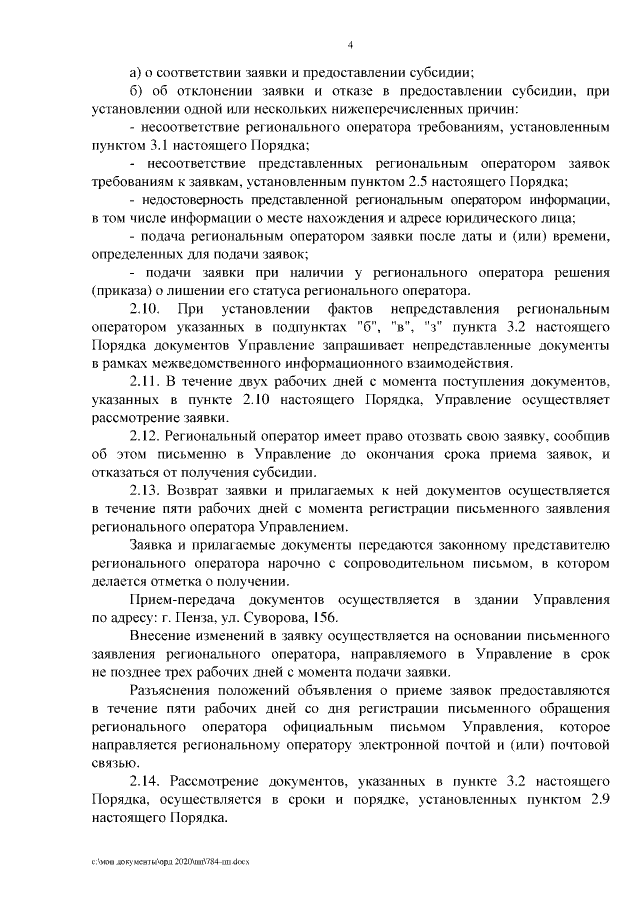 4

а) о соответствии заявки и предоставлении субсидии;

б) об отклонении заявки и отказе в предоставлении субсидии, при установлении одной или нескольких нижеперечисленных причин:

- несоответствие регионального оператора требованиям, установленным пунктом 3.1 настоящего Порядка;

- несоответствие представленных региональным оператором заявок требованиям к заявкам, установленным пунктом 2.5 настоящего Порядка;

- недостоверность представленной региональным оператором информации, в том числе информации о месте нахождения и адресе юридического лица;

- подача региональным оператором заявки после даты и (или) времени, определенных для подачи заявок;

- подачи заявки при наличии у регионального оператора решения (приказа) о лишении его статуса регионального оператора.

2.10. При установлении фактов непредставления региональным оператором указанных в подпунктах "б", "в", "з" пункта 3.2 настоящего Порядка документов Управление запрашивает непредставленные документы в рамках межведомственного информационного взаимодействия.

2.11. В течение двух рабочих дней с момента поступления документов, указанных в пункте 2.10 настоящего Порядка, Управление осуществляет рассмотрение заявки.

2.12. Региональный оператор имеет право отозвать свою заявку, сообщив об этом письменно в Управление до окончания срока приема заявок, и отказаться от получения субсидии.

2.13. Возврат заявки и прилагаемых к ней документов осуществляется в течение пяти рабочих дней с момента регистрации письменного заявления регионального оператора Управлением.

Заявка и прилагаемые документы передаются законному представителю регионального оператора нарочно с сопроводительном письмом, в котором делается отметка о получении.

Прием-передача документов осуществляется в здании Управления по адресу: г. Пенза, ул. Суворова, 156.

Внесение изменений в заявку осуществляется на основании письменного заявления регионального оператора, направляемого в Управление в срок не позднее трех рабочих дней с момента подачи заявки.

Разъяснения положений объявления о приеме заявок предоставляются в течение пяти рабочих дней со дня регистрации письменного обращения регионального оператора официальным письмом Управления, которое направляется региональному оператору электронной почтой и (или) почтовой связью.

2.14. Рассмотрение документов, указанных в пункте 3.2 настоящего Порядка, осуществляется в сроки и порядке, установленных пунктом 2.9 настоящего Порядка.

c:\мои документы\орд 2020\пп\784-пп.docx